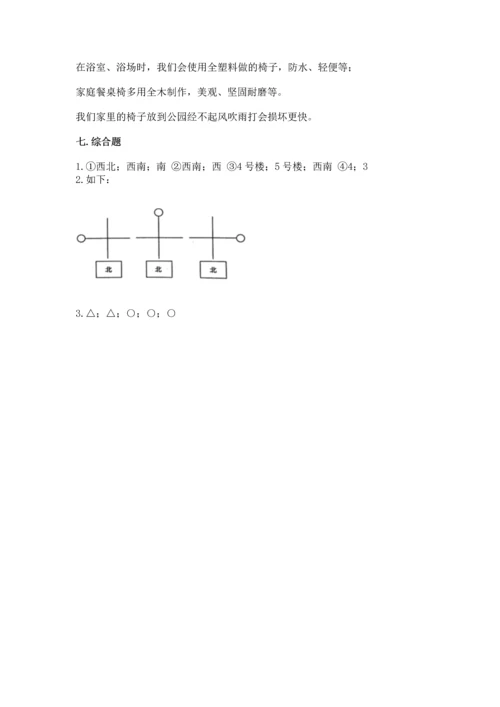 在浴室、浴场时，我们会使用全塑料做的椅子，防水、轻便等；

家庭餐桌椅多用全木制作，美观、坚固耐磨等。

我们家里的椅子放到公园经不起风吹雨打会损坏更快。

七. 综合题

1. ①西北；西南；南 ②西南；西 ③4 号楼；5 号楼；西南 ④4；3
2. 如下：

北 北 北

3. △；△；○；○；○